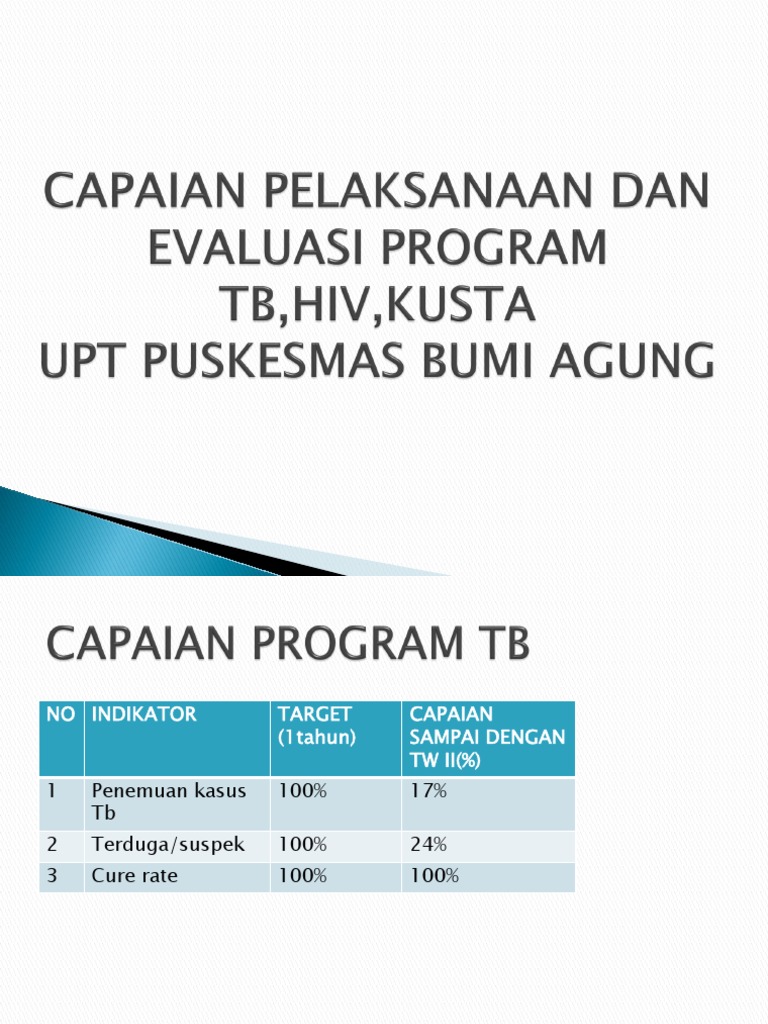 CAPAIAN PELAKSANAAN DAN EVALUASI PROGRAM TB,HIV,KUSTA
UPT PUSKESMAS BUMI AGUNG

CAPAIAN PROGRAM TB

| NO | INDIKATOR | TARGET (1tahun) | CAPAIAN SAMPAI DENGAN TW II(%) |
|---|---|---|---|
| 1 | Penemuan kasus Tb | 100% | 17% |
| 2 | Terduga/suspek | 100% | 24% |
| 3 | Cure rate | 100% | 100% |